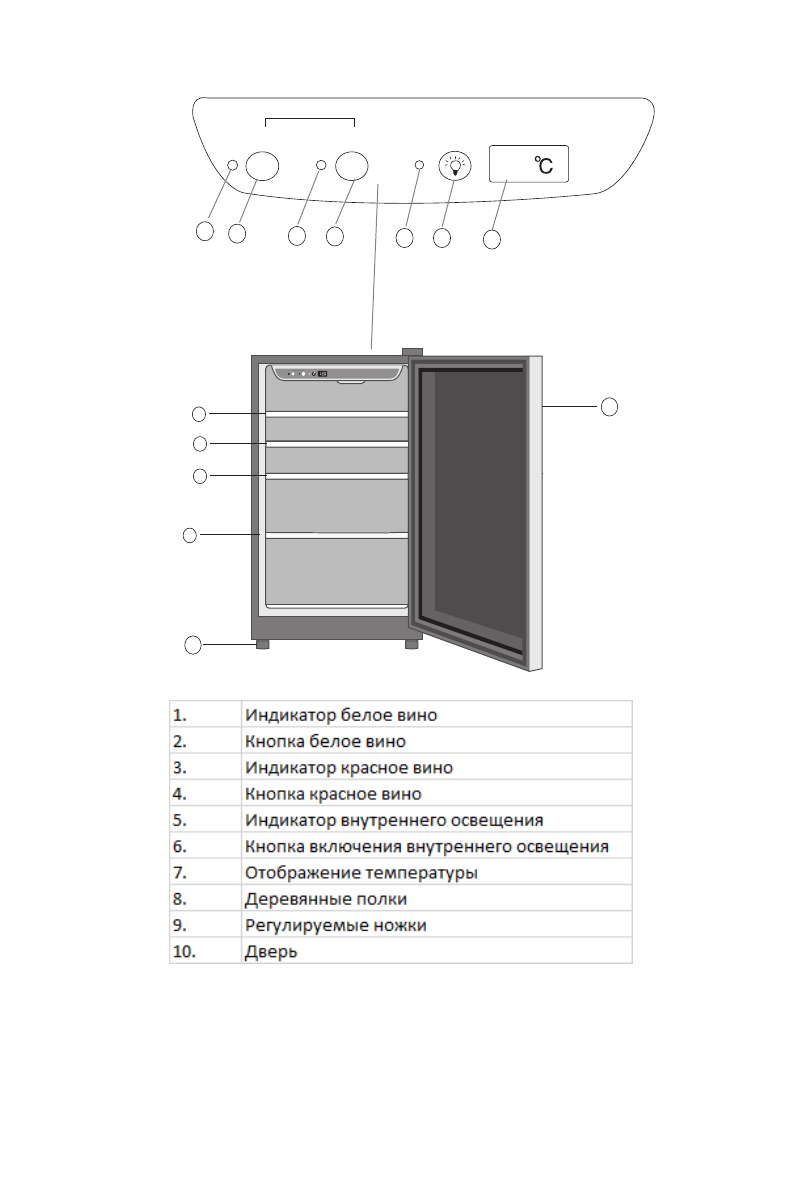 °C

| 1. | Индикатор белое вино |
|---|---|
| 2. | Кнопка белое вино |
| 3. | Индикатор красное вино |
| 4. | Кнопка красное вино |
| 5. | Индикатор внутреннего освещения |
| 6. | Кнопка включения внутреннего освещения |
| 7. | Отображение температуры |
| 8. | Деревянные полки |
| 9. | Регулируемые ножки |
| 10. | Дверь |